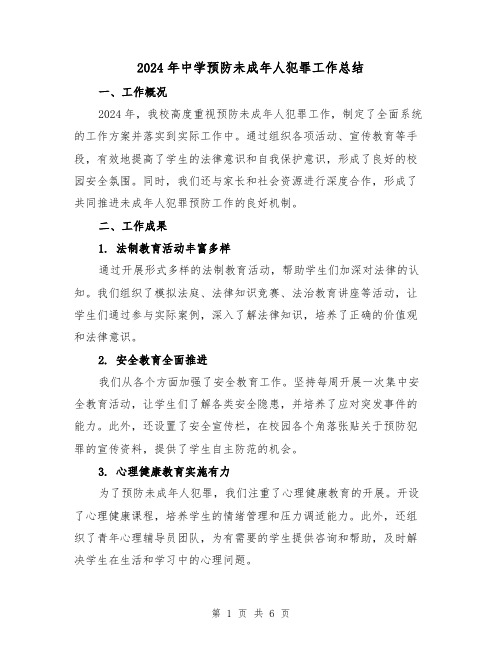 2024年中学预防未成年人犯罪工作总结

一、工作概况

2024年，我校高度重视预防未成年人犯罪工作，制定了全面系统的工作方案并落实到实际工作中。通过组织各项活动、宣传教育等手段，有效地提高了学生的法律意识和自我保护意识，形成了良好的校园安全氛围。同时，我们还与家长和社会资源进行深度合作，形成了共同推进未成年人犯罪预防工作的良好机制。

二、工作成果

1. 法制教育活动丰富多样

通过开展形式多样的法制教育活动，帮助学生们加深对法律的认知。我们组织了模拟法庭、法律知识竞赛、法治教育讲座等活动，让学生们通过参与实际案例，深入了解法律知识，培养了正确的价值观和法律意识。

2. 安全教育全面推进

我们从各个方面加强了安全教育工作。坚持每周开展一次集中安全教育活动，让学生们了解各类安全隐患，并培养了应对突发事件的能力。此外，还设置了安全宣传栏，在校园各个角落张贴关于预防犯罪的宣传资料，提供了学生自主防范的机会。

3. 心理健康教育实施有力

为了预防未成年人犯罪，我们注重了心理健康教育的开展。开设了心理健康课程，培养学生的情绪管理和压力调适能力。此外，还组织了青年心理辅导员团队，为有需要的学生提供咨询和帮助，及时解决学生在生活和学习中的心理问题。

第 1 页 共 6 页